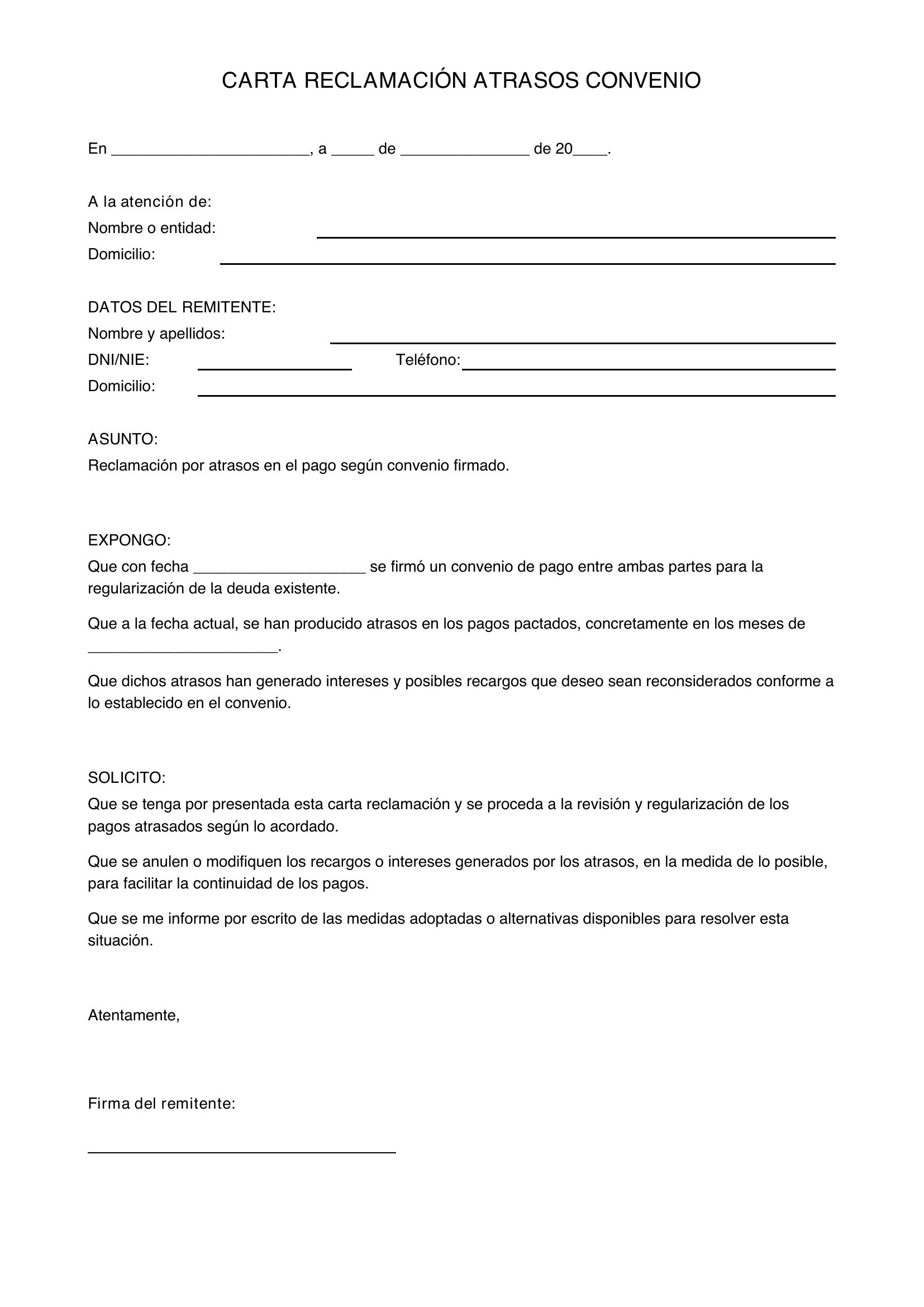 CARTA RECLAMACIÓN ATRASOS CONVENIO

En ____, a ____ de ____ de 20____.

A la atención de:
Nombre o entidad: ____
Domicilio: ____

DATOS DEL REMITENTE:
Nombre y apellidos: ____
DNI/NIE: ____ Teléfono: ____
Domicilio: ____

ASUNTO:
Reclamación por atrasos en el pago según convenio firmado.

EXPONGO:
Que con fecha ____ se firmó un convenio de pago entre ambas partes para la regularización de la deuda existente.

Que a la fecha actual, se han producido atrasos en los pagos pactados, concretamente en los meses de ____.

Que dichos atrasos han generado intereses y posibles recargos que deseo sean reconsiderados conforme a lo establecido en el convenio.

SOLICITO:
Que se tenga por presentada esta carta reclamación y se proceda a la revisión y regularización de los pagos atrasados según lo acordado.

Que se anulen o modifiquen los recargos o intereses generados por los atrasos, en la medida de lo posible, para facilitar la continuidad de los pagos.

Que se me informe por escrito de las medidas adoptadas o alternativas disponibles para resolver esta situación.

Atentamente,

Firma del remitente:

____